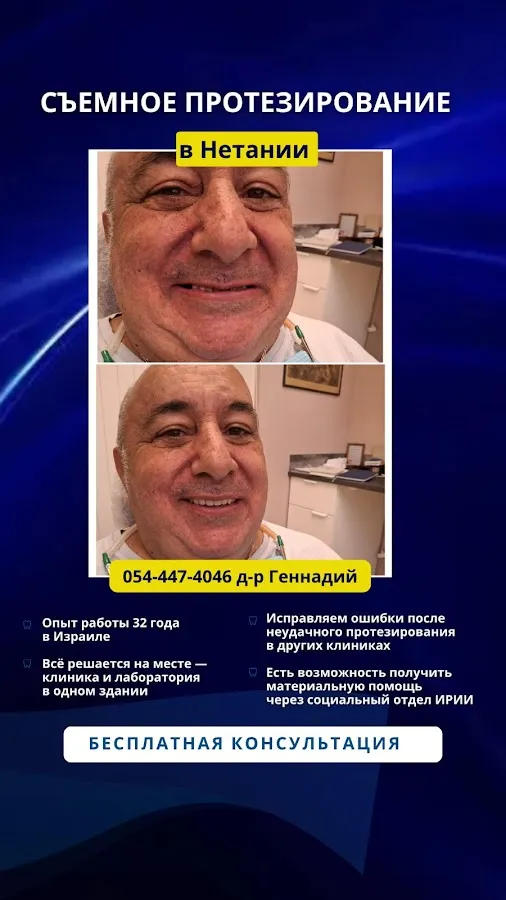 СЪЕМНОЕ ПРОТЕЗИРОВАНИЕ

в Нетании

054-447-4046 д-р Геннадий

Опыт работы 32 года в Израиле

Всё решается на месте — клиника и лаборатория в одном здании

Исправляем ошибки после неудачного протезирования в других клиниках

Есть возможность получить материальную помощь через социальный отдел ИРИИ

БЕСПЛАТНАЯ КОНСУЛЬТАЦИЯ